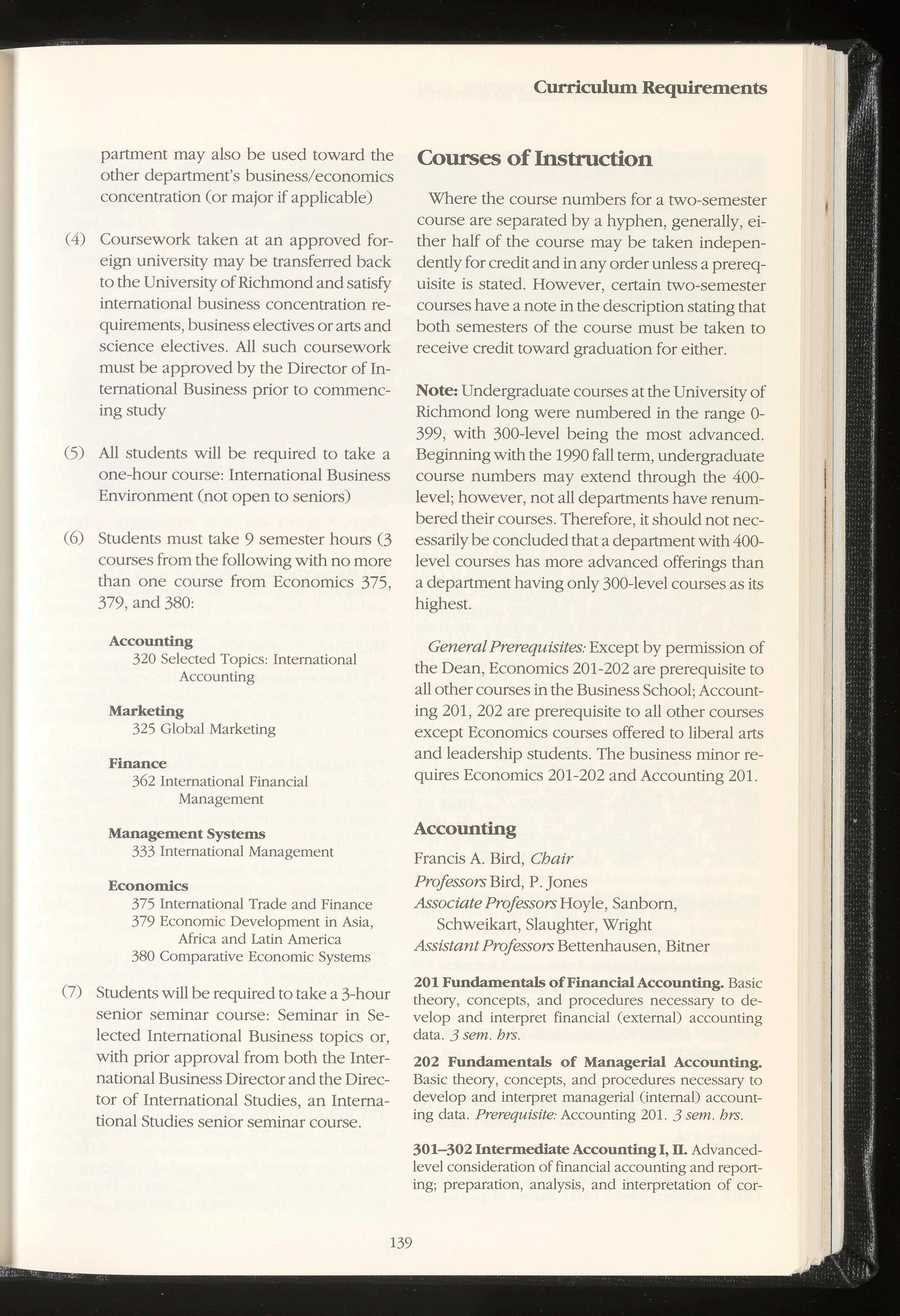 Curriculum Requirements

partment may also be used toward the other department's business/economics concentration (or major if applicable)

(4) Coursework taken at an approved foreign university may be transferred back to the University of Richmond and satisfy international business concentration requirements, business electives or arts and science electives. All such coursework must be approved by the Director of International Business prior to commencing study

(5) All students will be required to take a one-hour course: International Business Environment (not open to seniors)

(6) Students must take 9 semester hours (3 courses from the following with no more than one course from Economics 375, 379, and 380:

Accounting
320 Selected Topics: International Accounting

Marketing
325 Global Marketing

Finance
362 International Financial Management

Management Systems
333 International Management

Economics
375 International Trade and Finance
379 Economic Development in Asia, Africa and Latin America
380 Comparative Economic Systems

(7) Students will be required to take a 3-hour senior seminar course: Seminar in Selected International Business topics or, with prior approval from both the International Business Director and the Director of International Studies, an International Studies senior seminar course.

Courses of Instruction

Where the course numbers for a two-semester course are separated by a hyphen, generally, either half of the course may be taken independently for credit and in any order unless a prerequisite is stated. However, certain two-semester courses have a note in the description stating that both semesters of the course must be taken to receive credit toward graduation for either.

Note: Undergraduate courses at the University of Richmond long were numbered in the range 0-399, with 300-level being the most advanced. Beginning with the 1990 fall term, undergraduate course numbers may extend through the 400-level; however, not all departments have renumbered their courses. Therefore, it should not necessarily be concluded that a department with 400-level courses has more advanced offerings than a department having only 300-level courses as its highest.

General Prerequisites: Except by permission of the Dean, Economics 201-202 are prerequisite to all other courses in the Business School; Accounting 201, 202 are prerequisite to all other courses except Economics courses offered to liberal arts and leadership students. The business minor requires Economics 201-202 and Accounting 201.

Accounting
Francis A. Bird, Chair
Professors Bird, P. Jones
Associate Professors Hoyle, Sanborn, Schweikart, Slaughter, Wright
Assistant Professors Bettenhausen, Bitner

201 Fundamentals of Financial Accounting. Basic theory, concepts, and procedures necessary to develop and interpret financial (external) accounting data. 3 sem. hrs.

202 Fundamentals of Managerial Accounting. Basic theory, concepts, and procedures necessary to develop and interpret managerial (internal) accounting data. Prerequisite: Accounting 201. 3 sem. hrs.

301–302 Intermediate Accounting I, II. Advanced-level consideration of financial accounting and reporting; preparation, analysis, and interpretation of cor-

139